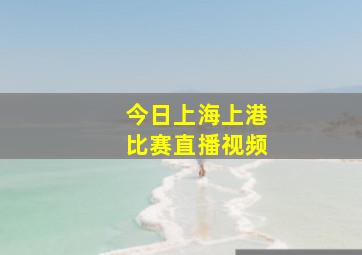 今日上海上港
比赛直播视频